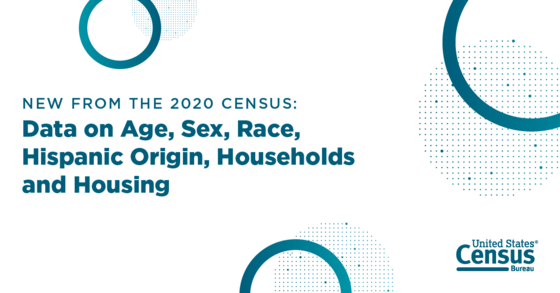 NEW FROM THE 2020 CENSUS:
Data on Age, Sex, Race, Hispanic Origin, Households and Housing

United States®
Census
Bureau